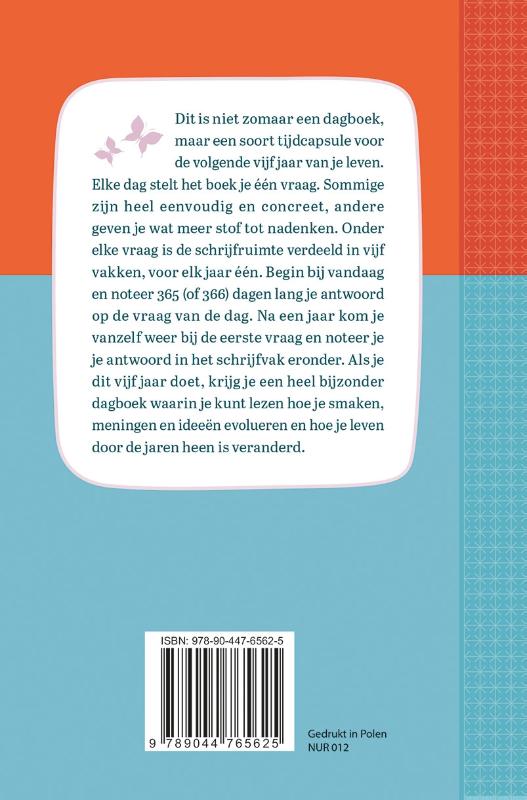 Dit is niet zomaar een dagboek, maar een soort tijdcapsule voor de volgende vijf jaar van je leven. Elke dag stelt het boek je één vraag. Sommige zijn heel eenvoudig en concreet, andere geven je wat meer stof tot nadenken. Onder elke vraag is de schrijfruimte verdeeld in vijf vakken, voor elk jaar één. Begin bij vandaag en noteer 365 (of 366) dagen lang je antwoord op de vraag van de dag. Na een jaar kom je vanzelf weer bij de eerste vraag en noteer je je antwoord in het schrijfvak eronder. Als je dit vijf jaar doet, krijg je een heel bijzonder dagboek waarin je kunt lezen hoe je smaken, meningen en ideeën evolueren en hoe je leven door de jaren heen is veranderd.

ISBN: 978-90-447-6562-5

9 789044 765625

Gedrukt in Polen
NUR 012